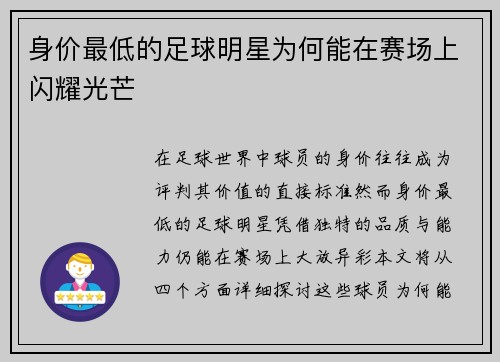 身价最低的足球明星为何能在赛场上闪耀光芒

在足球世界中球员的身价往往成为评判其价值的直接标准然而身价最低的足球明星凭借独特的品质与能力仍能在赛场上大放异彩本文将从四个方面详细探讨这些球员为何能